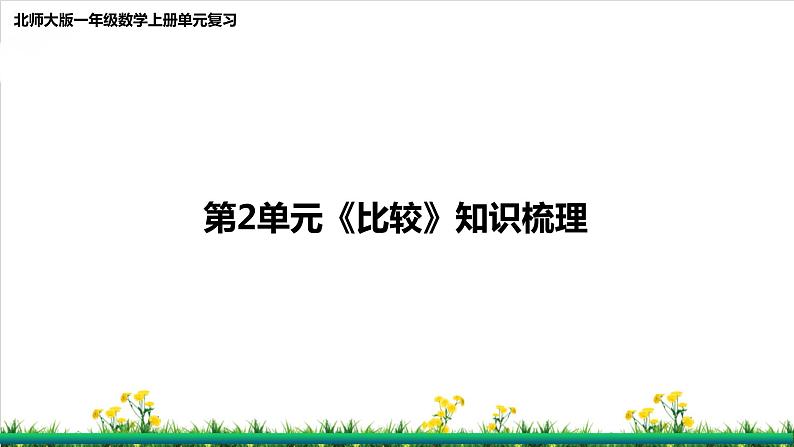 北师大版一年级数学上册单元复习

第2单元《比较》知识梳理